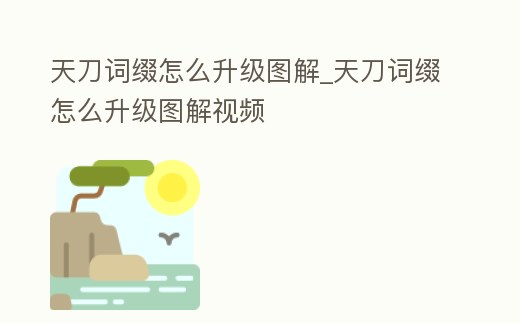 天刀词缀怎么升级图解_天刀词缀怎么升级图解视频